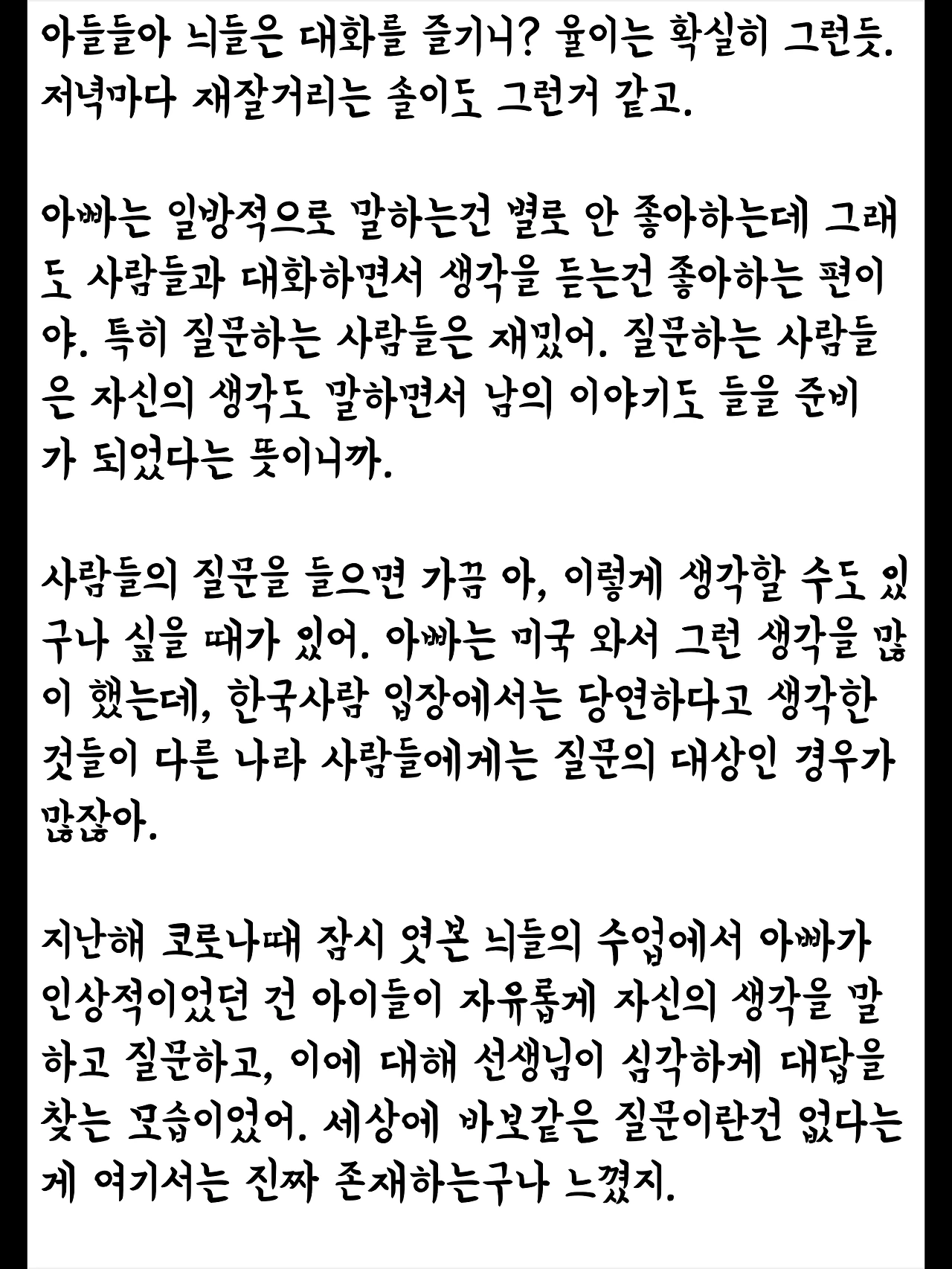 아들들아 늬들은 대화를 즐기니? 율이는 확실히 그런듯. 저녁마다 재잘거리는 솔이도 그런거 같고.

아빠는 일방적으로 말하는건 별로 안 좋아하는데 그래도 사람들과 대화하면서 생각을 듣는건 좋아하는 편이야. 특히 질문하는 사람들은 재밌어. 질문하는 사람들은 자신의 생각도 말하면서 남의 이야기도 들을 준비가 되었다는 뜻이니까.

사람들의 질문을 들으면 가끔 아, 이렇게 생각할 수도 있구나 싶을 때가 있어. 아빠는 미국 와서 그런 생각을 많이 했는데, 한국사람 입장에서는 당연하다고 생각한 것들이 다른 나라 사람들에게는 질문의 대상인 경우가 많잖아.

지난해 코로나때 잠시 엿본 늬들의 수업에서 아빠가 인상적이었던 건 아이들이 자유롭게 자신의 생각을 말하고 질문하고, 이에 대해 선생님이 심각하게 대답을 찾는 모습이었어. 세상에 바보같은 질문이란건 없다는게 여기서는 진짜 존재하는구나 느꼈지.